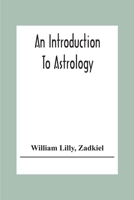 An Introduction To Astrology

William Lilly, Zadkiel